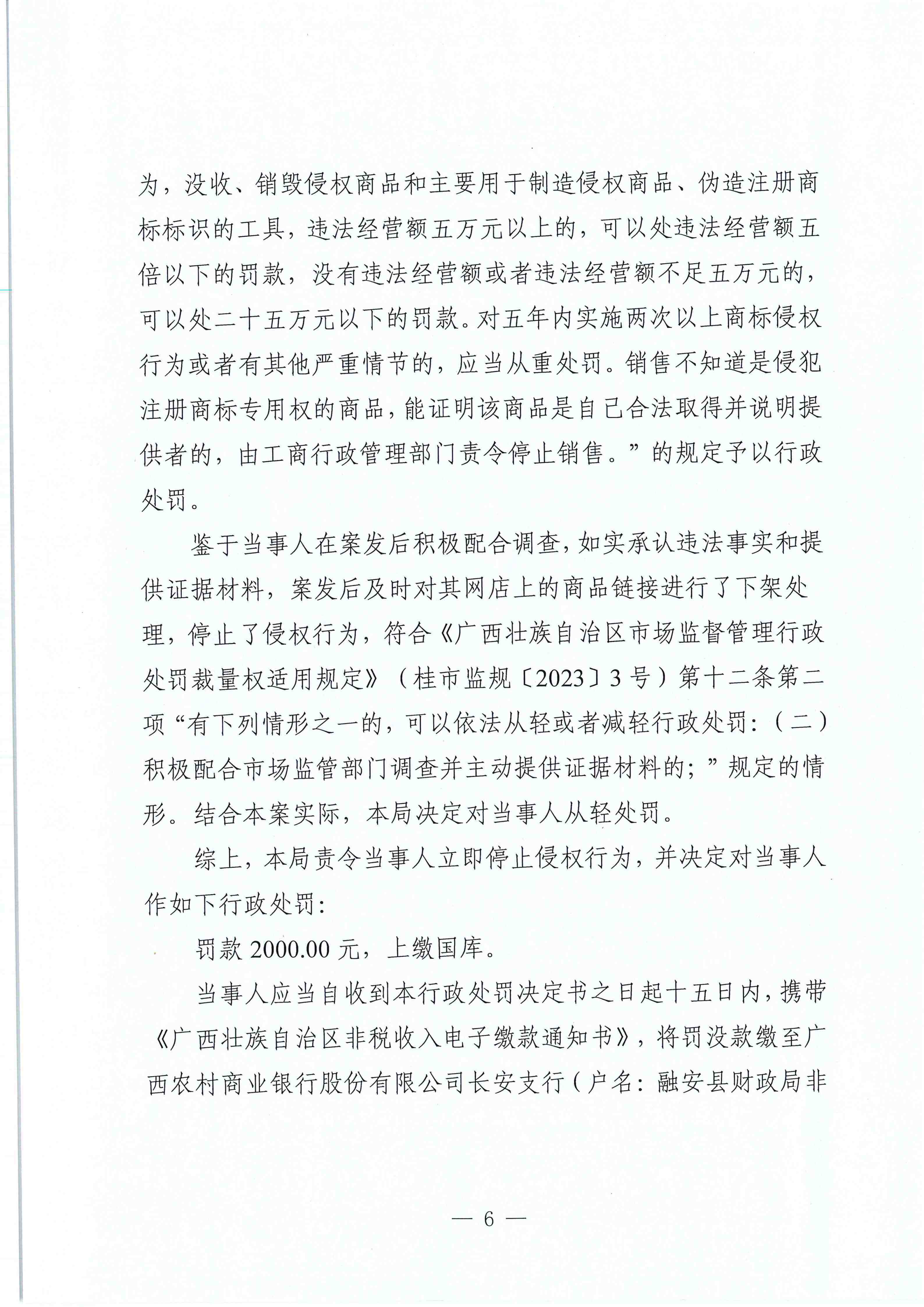 为，没收、销毁侵权商品和主要用于制造侵权商品、伪造注册商标标识的工具，违法经营额五万元以上的，可以处违法经营额五倍以下的罚款，没有违法经营额或者违法经营额不足五万元的，可以处二十五万元以下的罚款。对五年内实施两次以上商标侵权行为或者有其他严重情节的，应当从重处罚。销售不知道是侵犯注册商标专用权的商品，能证明该商品是自己合法取得并说明提供者的，由工商行政管理部门责令停止销售。”的规定予以行政处罚。

鉴于当事人在案发后积极配合调查，如实承认违法事实和提供证据材料，案发后及时对其网店上的商品链接进行了下架处理，停止了侵权行为，符合《广西壮族自治区市场监督管理行政处罚裁量权适用规定》（桂市监规〔2023〕3号）第十二条第二项“有下列情形之一的，可以依法从轻或者减轻行政处罚：（二）积极配合市场监管部门调查并主动提供证据材料的；”规定的情形。结合本案实际，本局决定对当事人从轻处罚。

综上，本局责令当事人立即停止侵权行为，并决定对当事人作如下行政处罚：

罚款 2000.00 元，上缴国库。

当事人应当自收到本行政处罚决定书之日起十五日内，携带《广西壮族自治区非税收入电子缴款通知书》，将罚没款缴至广西农村商业银行股份有限公司长安支行（户名：融安县财政局非

— 6 —